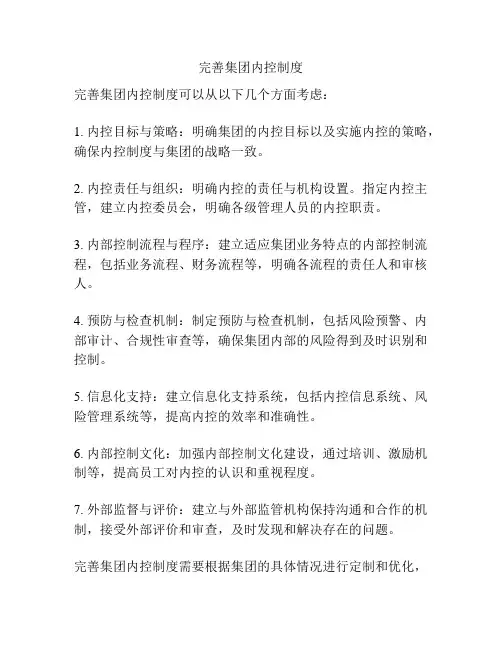 完善集团内控制度

完善集团内控制度可以从以下几个方面考虑：

1. 内控目标与策略：明确集团的内控目标以及实施内控的策略，确保内控制度与集团的战略一致。

2. 内控责任与组织：明确内控的责任与机构设置。指定内控主管，建立内控委员会，明确各级管理人员的内控职责。

3. 内部控制流程与程序：建立适应集团业务特点的内部控制流程，包括业务流程、财务流程等，明确各流程的责任人和审核人。

4. 预防与检查机制：制定预防与检查机制，包括风险预警、内部审计、合规性审查等，确保集团内部的风险得到及时识别和控制。

5. 信息化支持：建立信息化支持系统，包括内控信息系统、风险管理系统等，提高内控的效率和准确性。

6. 内部控制文化：加强内部控制文化建设，通过培训、激励机制等，提高员工对内控的认识和重视程度。

7. 外部监督与评价：建立与外部监管机构保持沟通和合作的机制，接受外部评价和审查，及时发现和解决存在的问题。

完善集团内控制度需要根据集团的具体情况进行定制和优化，